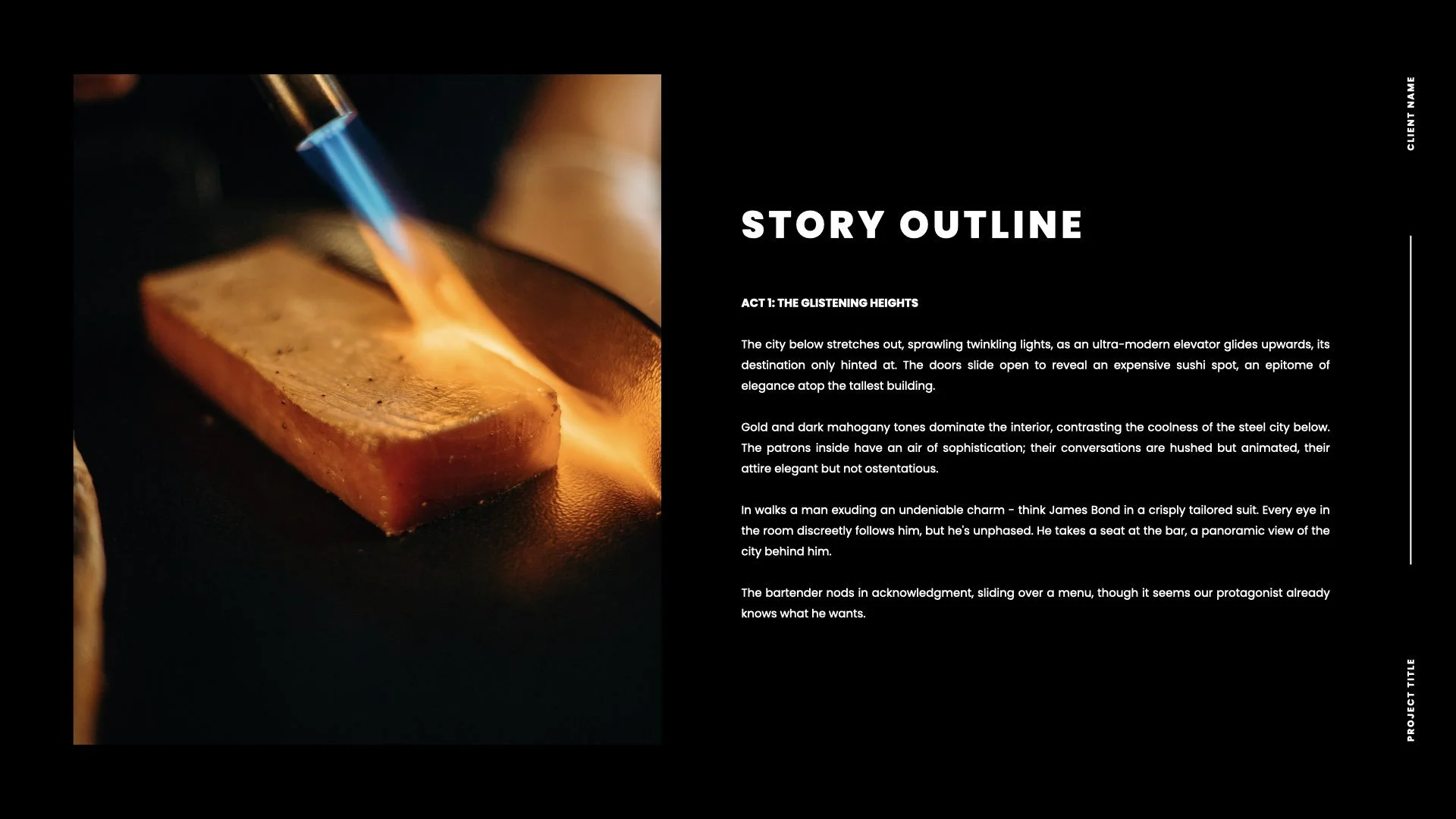 CLIENT NAME

STORY OUTLINE

ACT 1: THE GLISTENING HEIGHTS

The city below stretches out, sprawling twinkling lights, as an ultra-modern elevator glides upwards, its destination only hinted at. The doors slide open to reveal an expensive sushi spot, an epitome of elegance atop the tallest building.

Gold and dark mahogany tones dominate the interior, contrasting the coolness of the steel city below. The patrons inside have an air of sophistication; their conversations are hushed but animated, their attire elegant but not ostentatious.

In walks a man exuding an undeniable charm - think James Bond in a crisply tailored suit. Every eye in the room discreetly follows him, but he's unphased. He takes a seat at the bar, a panoramic view of the city behind him.

The bartender nods in acknowledgment, sliding over a menu, though it seems our protagonist already knows what he wants.

PROJECT TITLE